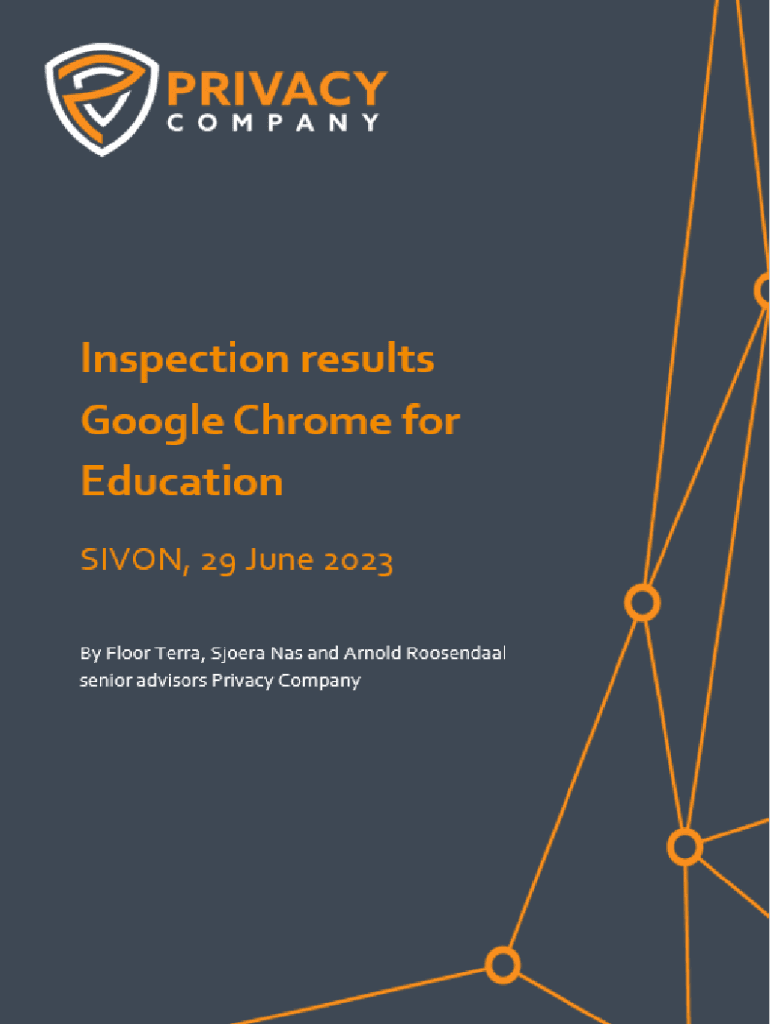 PRIVACY
COMPANY

Inspection results Google Chrome for Education

SIVON, 29 June 2023

By Floor Terra, Sjoera Nas and Arnold Roosendaal senior advisors Privacy Company